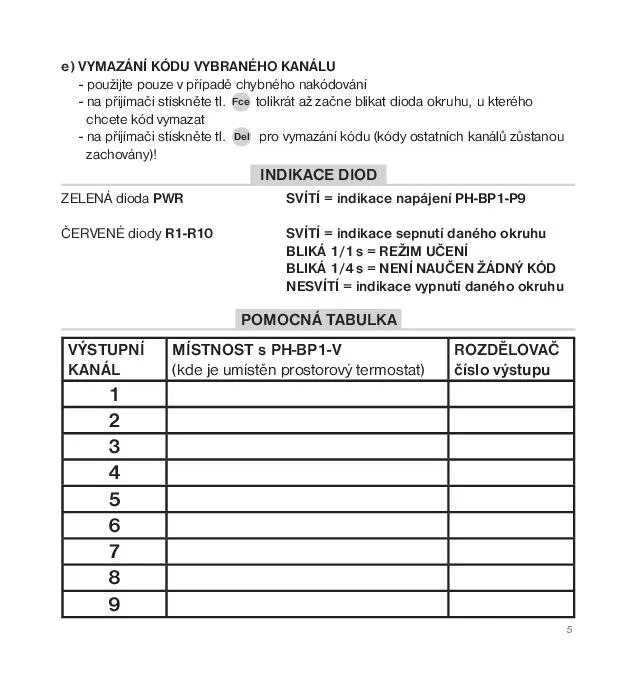 e) VYMAZÁNÍ KÓDU VYBRANÉHO KANÁLU
- použijte pouze v případě chybného nakódování
- na přijímači stiskněte tl. Fce tolikrát až začne blikat dioda okruhu, u kterého chcete kód vymazat
- na přijímači stiskněte tl. Del pro vymazání kódu (kódy ostatních kanálů zůstanou zachovány)!

INDIKACE DIOD

ZELENÁ dioda PWR SVÍTÍ = indikace napájení PH-BP1-P9

ČERVENÉ diody R1-R10 SVÍTÍ = indikace sepnutí daného okruhu
BLIKÁ 1/1 s = REŽIM UČENÍ
BLIKÁ 1/4 s = NENÍ NAUČEN ŽÁDNÝ KÓD
NESVÍTÍ = indikace vypnutí daného okruhu

POMOCNÁ TABULKA

| VÝSTUPNÍ KANÁL | MÍSTNOST s PH-BP1-V (kde je umístěn prostorový termostat) | ROZDĚLOVAČ číslo výstupu |
|---|---|---|
| 1 | | |
| 2 | | |
| 3 | | |
| 4 | | |
| 5 | | |
| 6 | | |
| 7 | | |
| 8 | | |
| 9 | | |

5